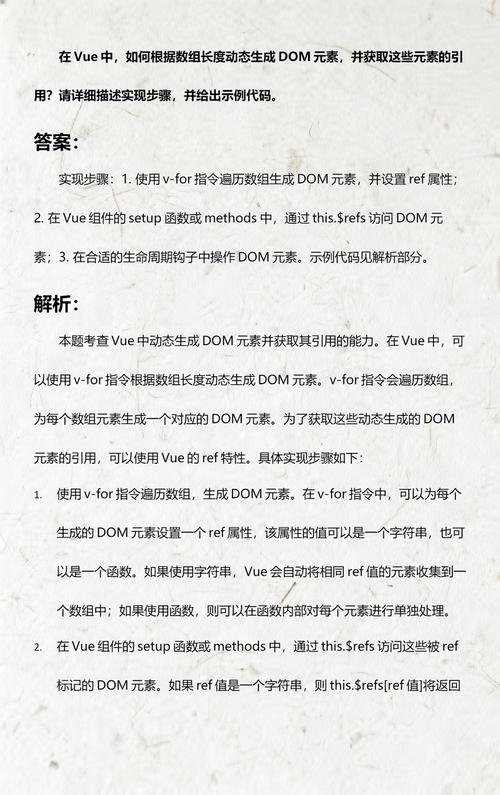 在 Vue 中，如何根据数组长度动态生成 DOM 元素，并获取这些元素的引用？请详细描述实现步骤，并给出示例代码。

答案：

实现步骤：1. 使用 v-for 指令遍历数组生成 DOM 元素，并设置 ref 属性；2. 在 Vue 组件的 setup 函数或 methods 中，通过 this.$refs 访问 DOM 元素；3. 在合适的生命周期钩子中操作 DOM 元素。示例代码见解析部分。

解析：

本题考查 Vue 中动态生成 DOM 元素并获取其引用的能力。在 Vue 中，可以使用 v-for 指令根据数组长度动态生成 DOM 元素。v-for 指令会遍历数组，为每个数组元素生成一个对应的 DOM 元素。为了获取这些动态生成的 DOM 元素的引用，可以使用 Vue 的 ref 特性。具体实现步骤如下：

1. 使用 v-for 指令遍历数组，生成 DOM 元素。在 v-for 指令中，可以为每个生成的 DOM 元素设置一个 ref 属性，该属性的值可以是一个字符串，也可以是一个函数。如果使用字符串，Vue 会自动将相同 ref 值的元素收集到一个数组中；如果使用函数，则可以在函数内部对每个元素进行单独处理。

2. 在 Vue 组件的 setup 函数或 methods 中，通过 this.$refs 访问这些被 ref 标记的 DOM 元素。如果 ref 值是一个字符串，则 this.$refs[ref 值]将返回